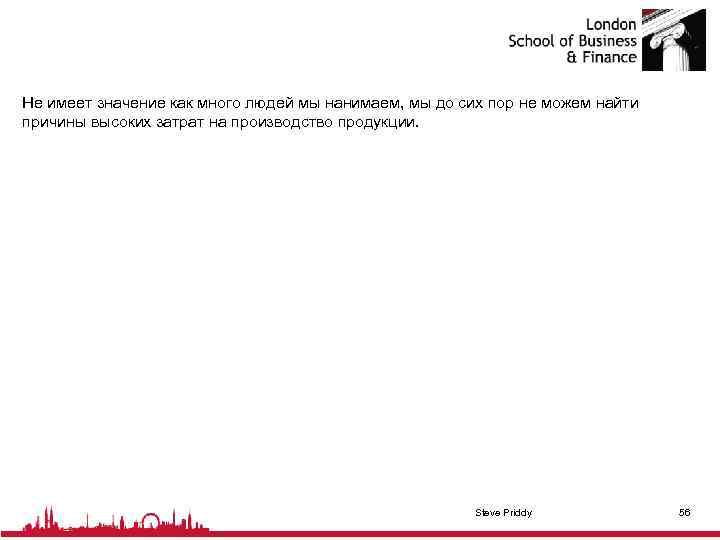 London
School of Business
& Finance

Не имеет значение как много людей мы нанимаем, мы до сих пор не можем найти причины высоких затрат на производство продукции.

Steve Priddy

56